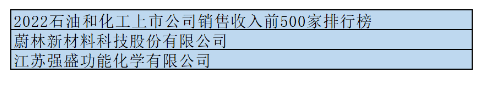 | 2022石油和化工上市公司销售收入前500家排行榜 |
|---|
| 蔚林新材料科技股份有限公司 |
| 江苏强盛功能化学有限公司 |